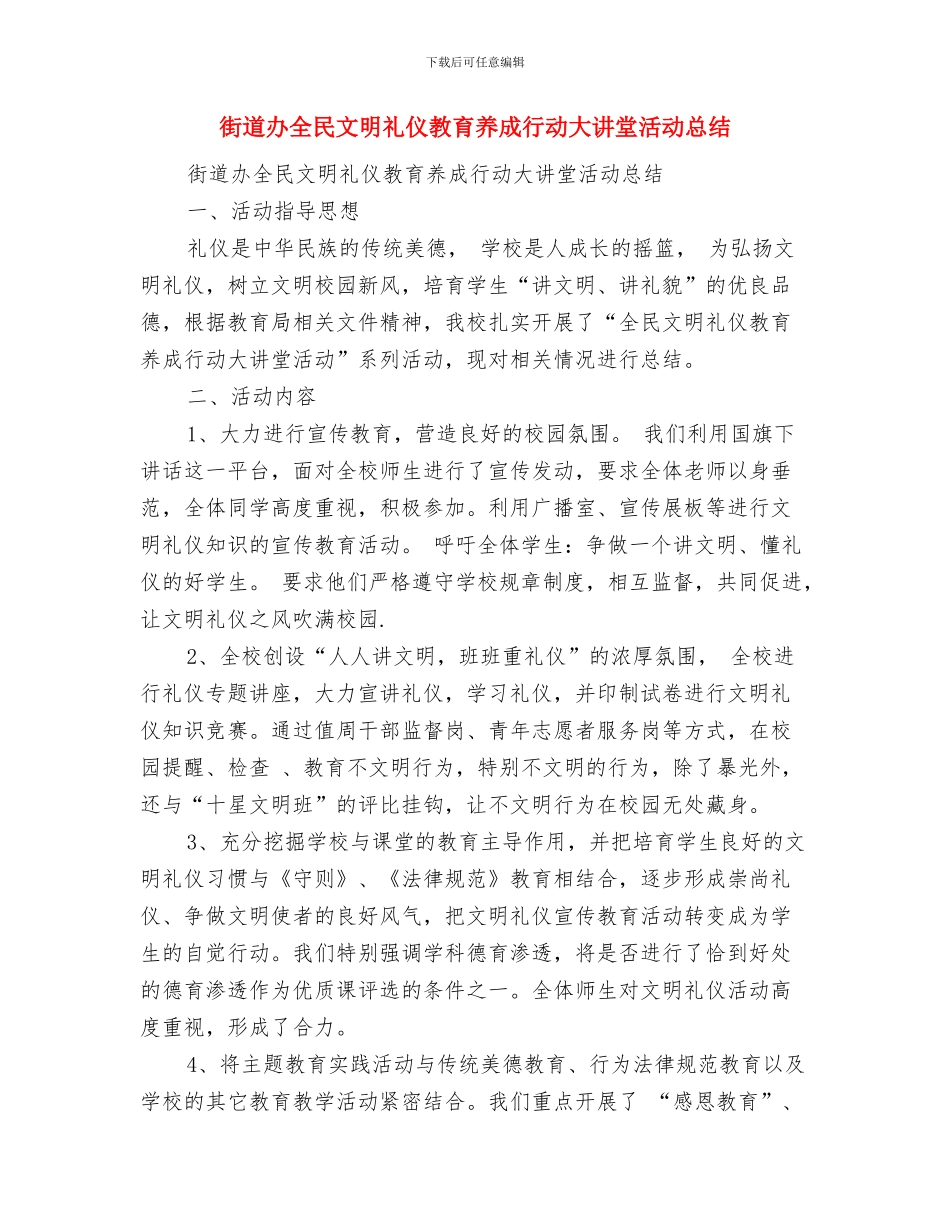 下载后可任意编辑

街道办全民文明礼仪教育养成行动大讲堂活动总结

街道办全民文明礼仪教育养成行动大讲堂活动总结

一、活动指导思想

礼仪是中华民族的传统美德， 学校是人成长的摇篮， 为弘扬文明礼仪，树立文明校园新风，培育学生“讲文明、讲礼貌”的优良品德，根据教育局相关文件精神，我校扎实开展了“全民文明礼仪教育养成行动大讲堂活动”系列活动，现对相关情况进行总结。

二、活动内容

1、大力进行宣传教育，营造良好的校园氛围。 我们利用国旗下讲话这一平台，面对全校师生进行了宣传发动，要求全体老师以身垂范，全体同学高度重视，积极参加。利用广播室、宣传展板等进行文明礼仪知识的宣传教育活动。 呼吁全体学生：争做一个讲文明、懂礼仪的好学生。 要求他们严格遵守学校规章制度，相互监督，共同促进，让文明礼仪之风吹满校园.

2、全校创设“人人讲文明，班班重礼仪”的浓厚氛围， 全校进行礼仪专题讲座，大力宣讲礼仪，学习礼仪，并印制试卷进行文明礼仪知识竞赛。通过值周干部监督岗、青年志愿者服务岗等方式，在校园提醒、检查 、教育不文明行为，特别不文明的行为，除了暴光外，还与“十星文明班”的评比挂钩，让不文明行为在校园无处藏身。

3、充分挖掘学校与课堂的教育主导作用，并把培育学生良好的文明礼仪习惯与《守则》、《法律规范》教育相结合，逐步形成崇尚礼仪、争做文明使者的良好风气，把文明礼仪宣传教育活动转变成为学生的自觉行动。我们特别强调学科德育渗透，将是否进行了恰到好处的德育渗透作为优质课评选的条件之一。全体师生对文明礼仪活动高度重视，形成了合力。

4、将主题教育实践活动与传统美德教育、行为法律规范教育以及学校的其它教育教学活动紧密结合。我们重点开展了 “感恩教育”、